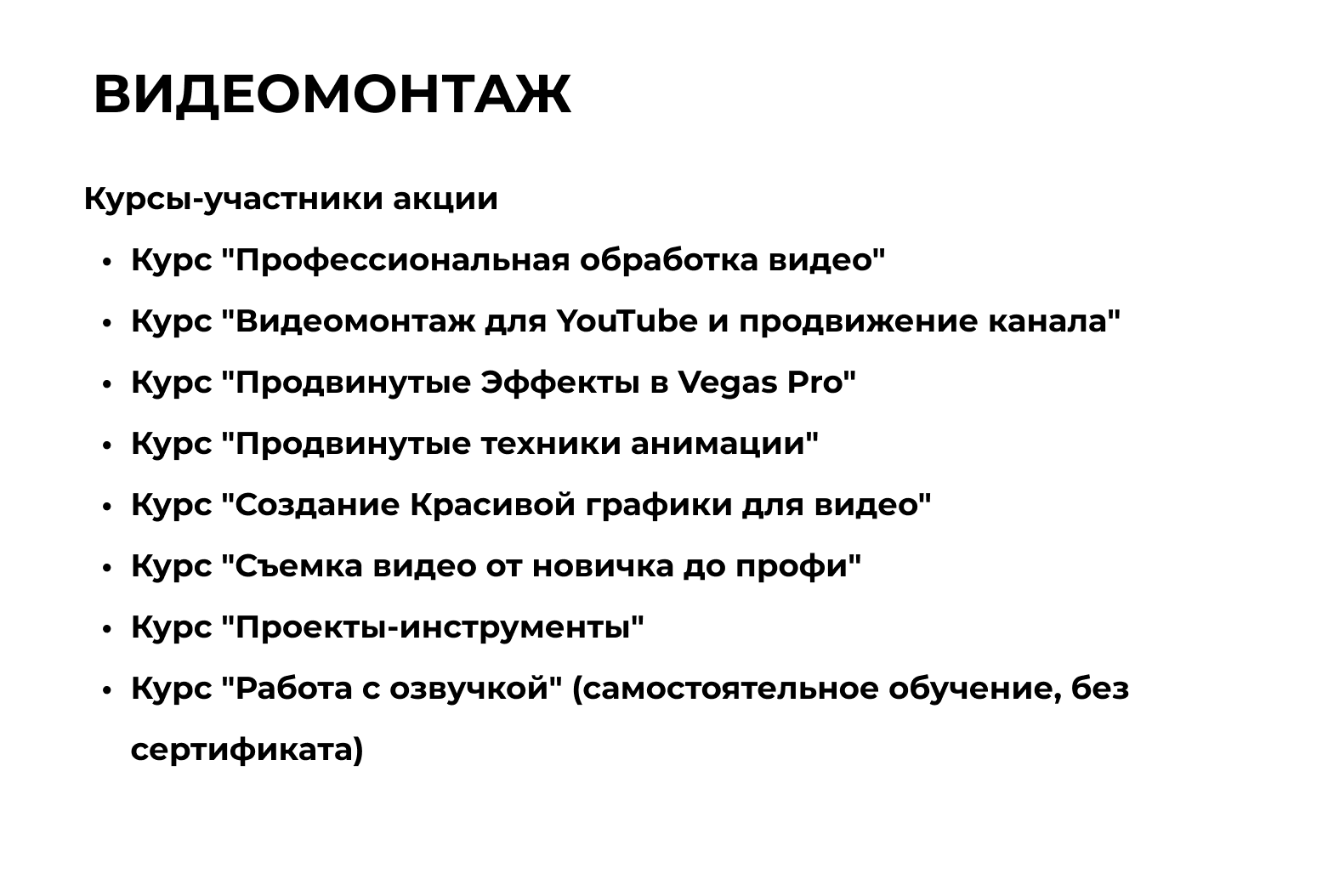 ВИДЕОМОНТАЖ

Курсы-участники акции

• Курс "Профессиональная обработка видео"
• Курс "Видеомонтаж для YouTube и продвижение канала"
• Курс "Продвинутые Эффекты в Vegas Pro"
• Курс "Продвинутые техники анимации"
• Курс "Создание Красивой графики для видео"
• Курс "Съемка видео от новичка до профи"
• Курс "Проекты-инструменты"
• Курс "Работа с озвучкой" (самостоятельное обучение, без сертификата)